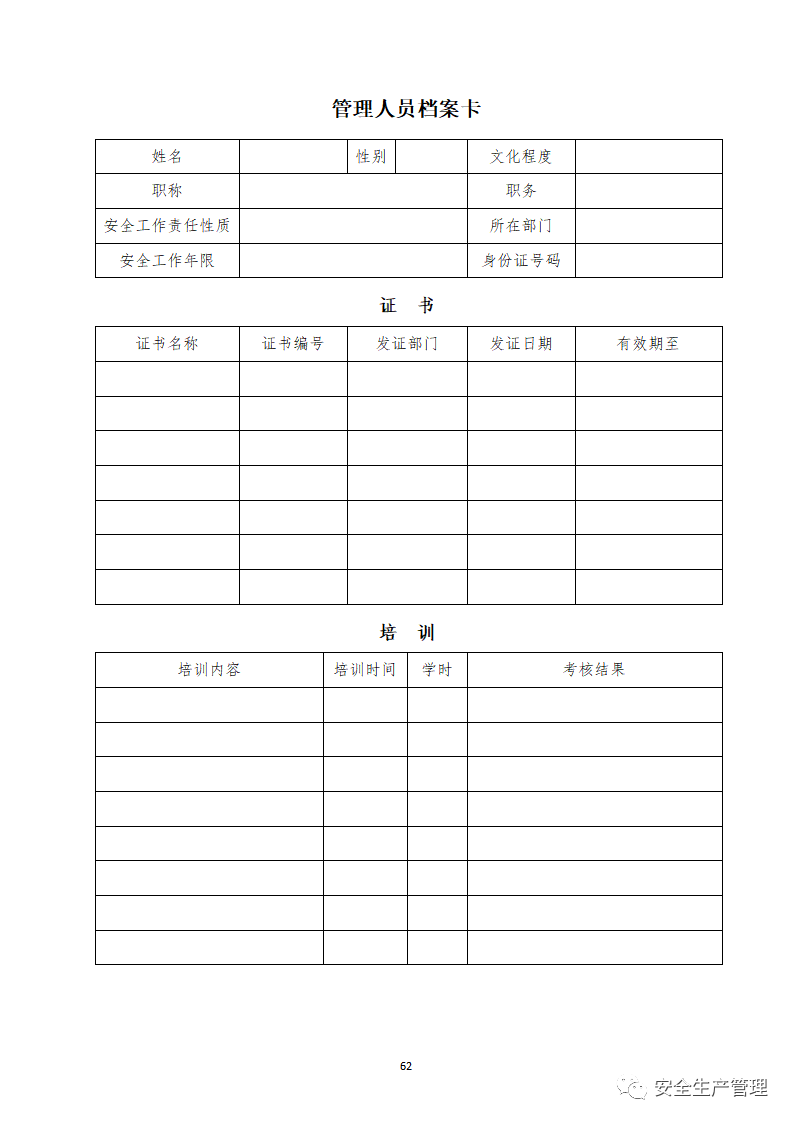 管理人员档案卡

| 姓名 | | 性别 | | 文化程度 | |
|---|---|---|---|---|---|
| 职称 | | | | 职务 | |
| 安全工作责任性质 | | | | 所在部门 | |
| 安全工作年限 | | | | 身份证号码 | |

证 书

| 证书名称 | 证书编号 | 发证部门 | 发证日期 | 有效期至 |
|---|---|---|---|---|
| | | | | |
| | | | | |
| | | | | |
| | | | | |
| | | | | |
| | | | | |
| | | | | |

培 训

| 培训内容 | 培训时间 | 学时 | 考核结果 |
|---|---|---|---|
| | | | |
| | | | |
| | | | |
| | | | |
| | | | |
| | | | |
| | | | |
| | | | |

62

安全生产管理